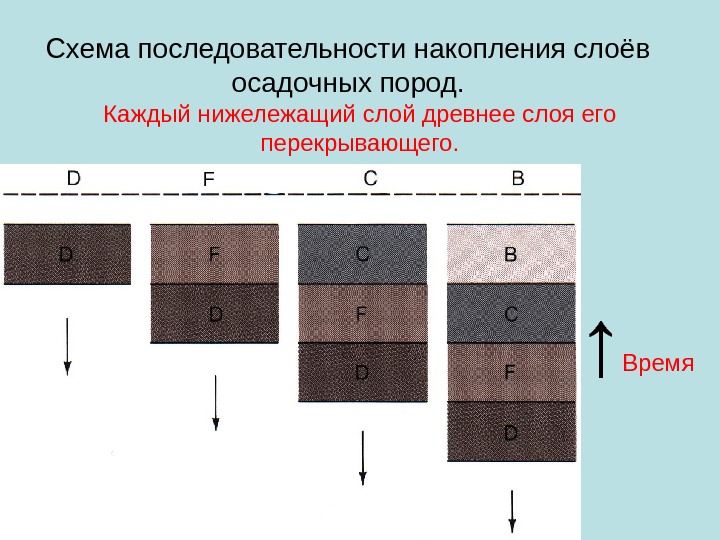 Схема последовательности накопления слоёв осадочных пород.

Каждый нижележащий слой древнее слоя его перекрывающего.

D

F

C

B

D

F

D

C

F

D

B

C

F

D

Время